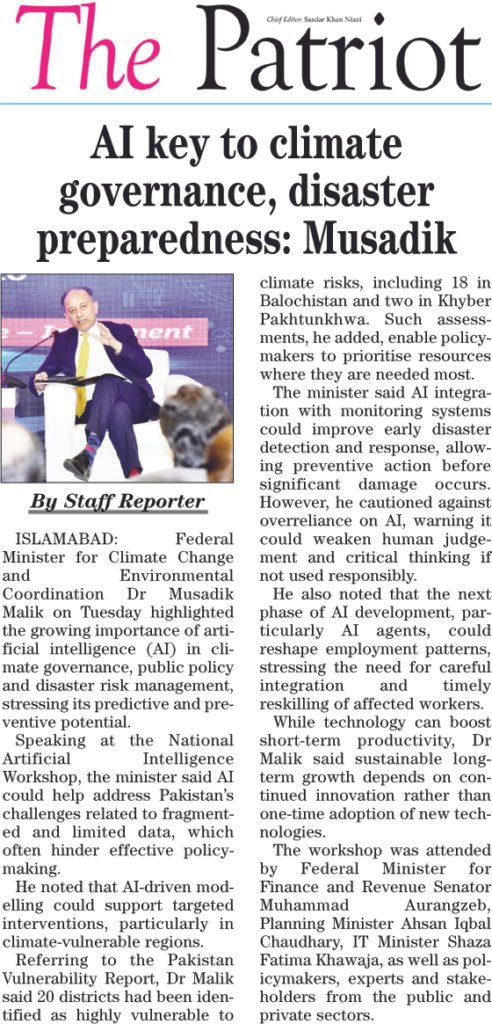 The Patriot

Chief Editor: Sardar Khan Niazi

AI key to climate governance, disaster preparedness: Musadik

By Staff Reporter

ISLAMABAD: Federal Minister for Climate Change and Environmental Coordination Dr Musadik Malik on Tuesday highlighted the growing importance of artificial intelligence (AI) in climate governance, public policy and disaster risk management, stressing its predictive and preventive potential.

Speaking at the National Artificial Intelligence Workshop, the minister said AI could help address Pakistan's challenges related to fragmented and limited data, which often hinder effective policymaking.

He noted that AI-driven modelling could support targeted interventions, particularly in climate-vulnerable regions.

Referring to the Pakistan Vulnerability Report, Dr Malik said 20 districts had been identified as highly vulnerable to climate risks, including 18 in Balochistan and two in Khyber Pakhtunkhwa. Such assessments, he added, enable policymakers to prioritise resources where they are needed most.

The minister said AI integration with monitoring systems could improve early disaster detection and response, allowing preventive action before significant damage occurs. However, he cautioned against overreliance on AI, warning it could weaken human judgement and critical thinking if not used responsibly.

He also noted that the next phase of AI development, particularly AI agents, could reshape employment patterns, stressing the need for careful integration and timely reskilling of affected workers.

While technology can boost short-term productivity, Dr Malik said sustainable long-term growth depends on continued innovation rather than one-time adoption of new technologies.

The workshop was attended by Federal Minister for Finance and Revenue Senator Muhammad Aurangzeb, Planning Minister Ahsan Iqbal Chaudhary, IT Minister Shaza Fatima Khawaja, as well as policymakers, experts and stakeholders from the public and private sectors.